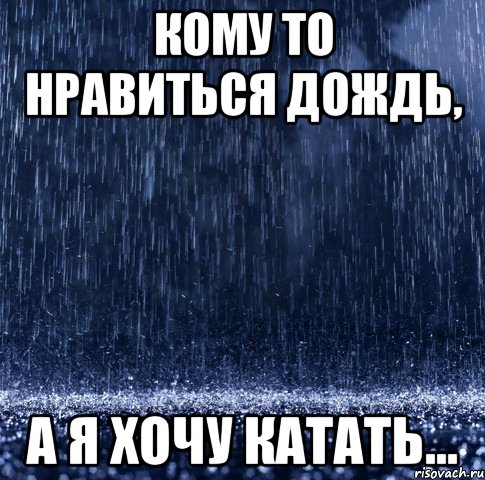 КОМУ ТО НРАВИТЬСЯ ДОЖДЬ,

А Я ХОЧУ КАТАТЬ...

risovach.ru